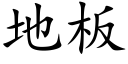 地板